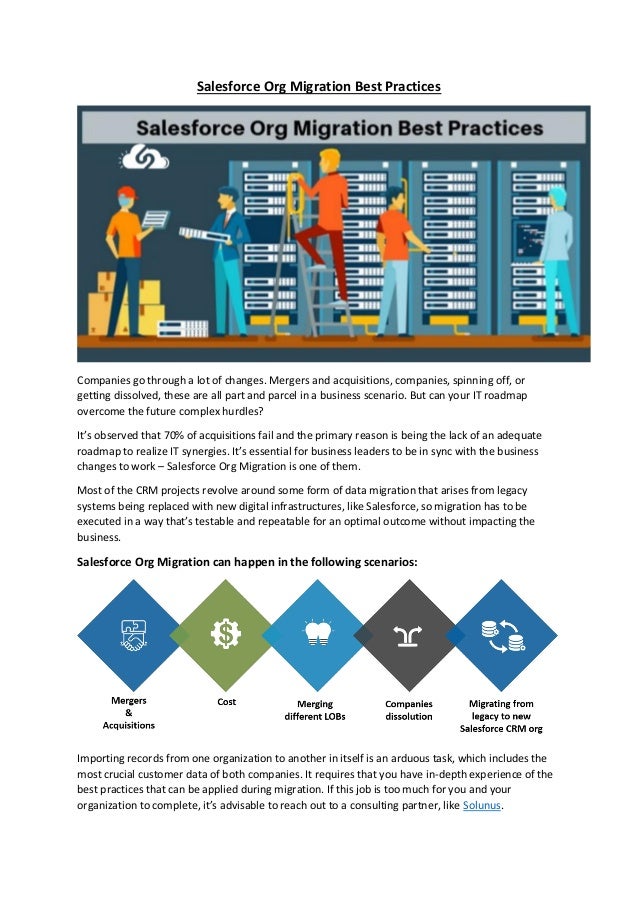 Salesforce Org Migration Best Practices

Salesforce Org Migration Best Practices

Companies go through a lot of changes. Mergers and acquisitions, companies, spinning off, or getting dissolved, these are all part and parcel in a business scenario. But can your IT roadmap overcome the future complex hurdles?

It's observed that 70% of acquisitions fail and the primary reason is being the lack of an adequate roadmap to realize IT synergies. It's essential for business leaders to be in sync with the business changes to work – Salesforce Org Migration is one of them.

Most of the CRM projects revolve around some form of data migration that arises from legacy systems being replaced with new digital infrastructures, like Salesforce, so migration has to be executed in a way that's testable and repeatable for an optimal outcome without impacting the business.

Salesforce Org Migration can happen in the following scenarios:

Mergers & Acquisitions

Cost

Merging different LOBs

Companies dissolution

Migrating from legacy to new Salesforce CRM org

Importing records from one organization to another in itself is an arduous task, which includes the most crucial customer data of both companies. It requires that you have in-depth experience of the best practices that can be applied during migration. If this job is too much for you and your organization to complete, it's advisable to reach out to a consulting partner, like Solunus.